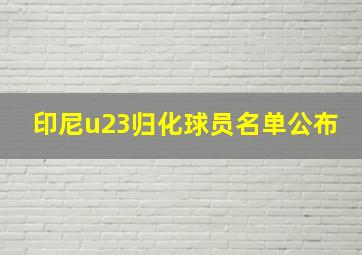 印尼u23归化球员名单公布